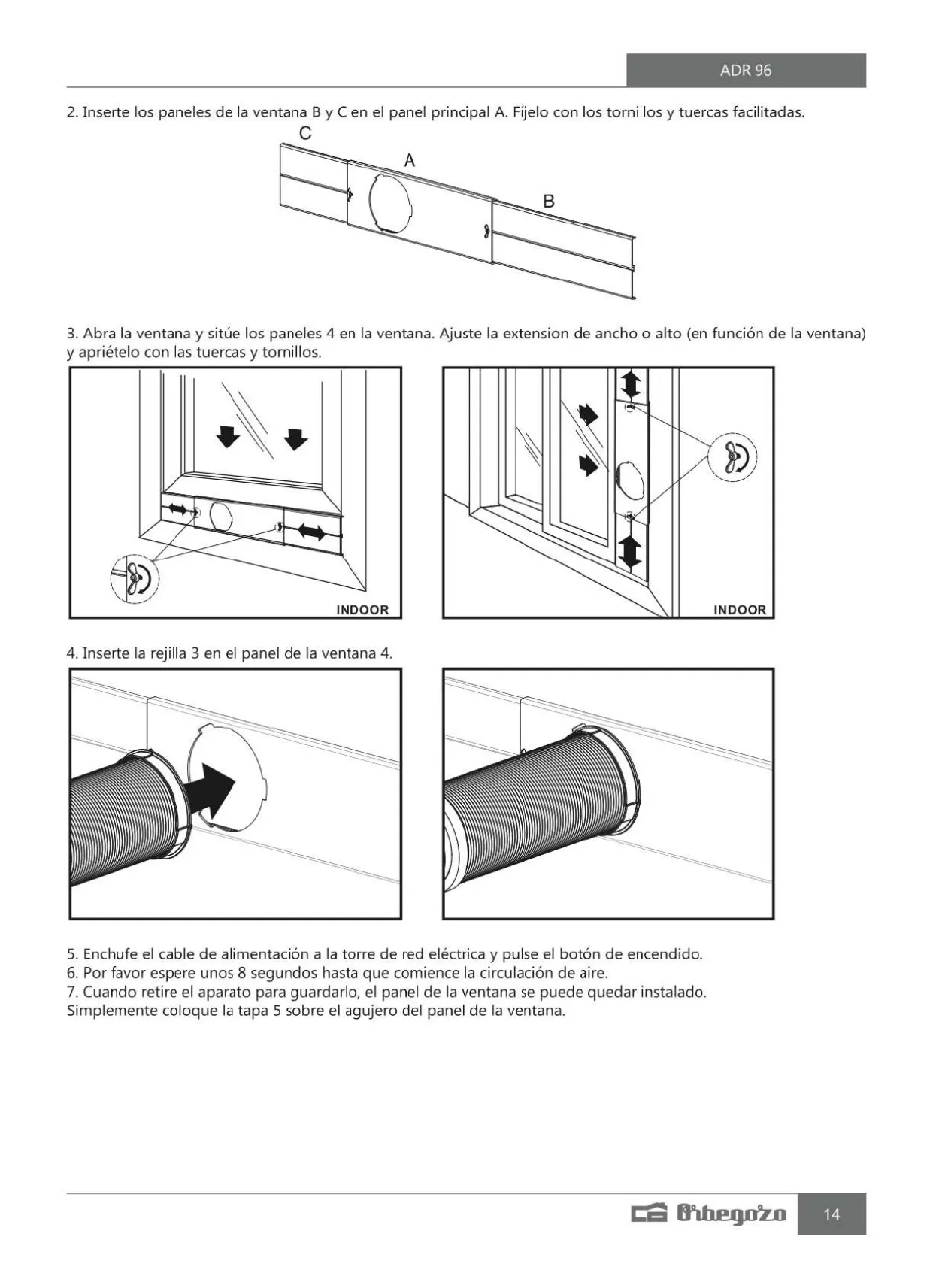 ADR 96

2. Inserte los paneles de la ventana B y C en el panel principal A. Fíjelo con los tornillos y tuercas facilitadas.

C

A

B

3. Abra la ventana y sitúe los paneles 4 en la ventana. Ajuste la extension de ancho o alto (en función de la ventana) y apriételo con las tuercas y tornillos.

INDOOR

INDOOR

4. Inserte la rejilla 3 en el panel de la ventana 4.

5. Enchufe el cable de alimentación a la torre de red eléctrica y pulse el botón de encendido.
6. Por favor espere unos 8 segundos hasta que comience la circulación de aire.
7. Cuando retire el aparato para guardarlo, el panel de la ventana se puede quedar instalado. Simplemente coloque la tapa 5 sobre el agujero del panel de la ventana.

Orbegozo

14